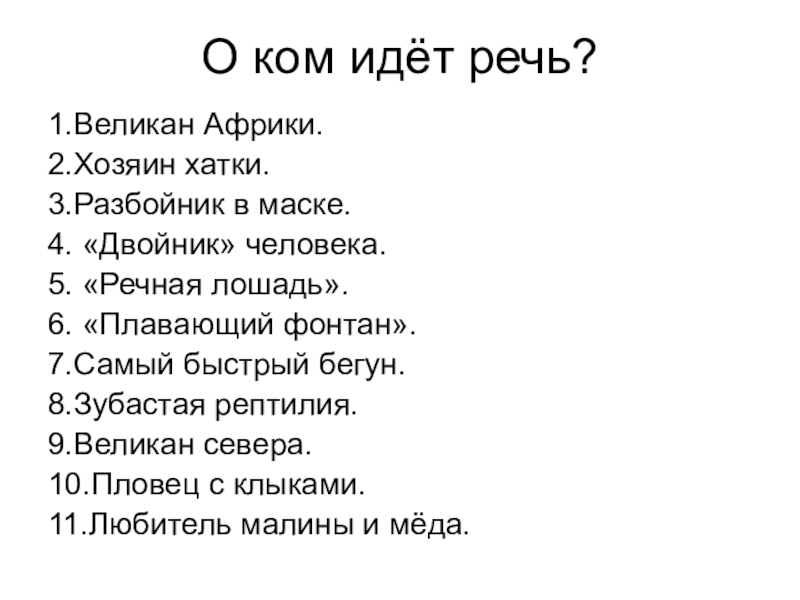 О ком идёт речь?

1.Великан Африки.
2.Хозяин хатки.
3.Разбойник в маске.
4. «Двойник» человека.
5. «Речная лошадь».
6. «Плавающий фонтан».
7.Самый быстрый бегун.
8.Зубастая рептилия.
9.Великан севера.
10.Пловец с клыками.
11.Любитель малины и мёда.